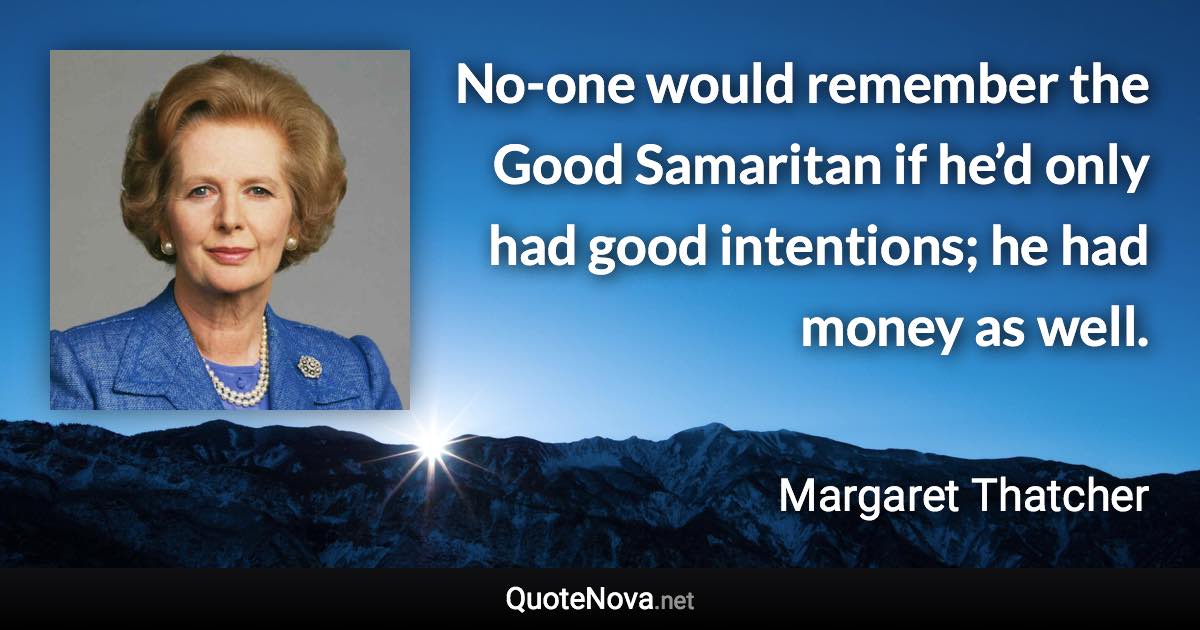 No-one would remember the Good Samaritan if he’d only had good intentions; he had money as well.

Margaret Thatcher

QuoteNova.net